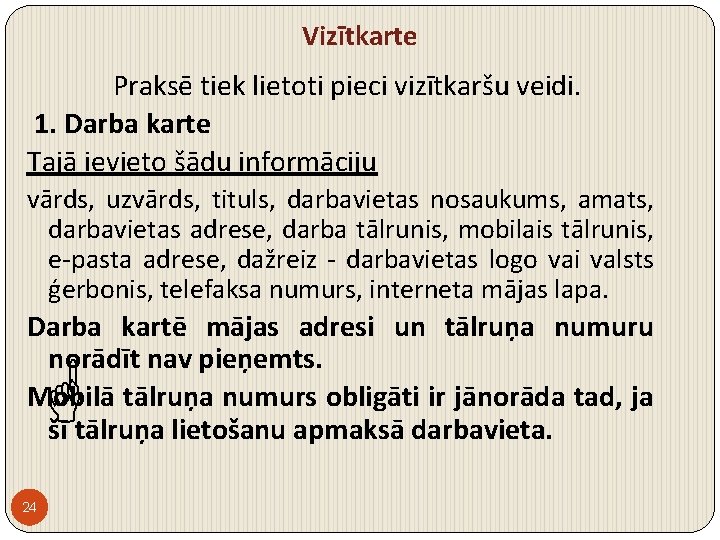 Vizītkarte

Praksē tiek lietoti pieci vizītkaršu veidi.

1. Darba karte

Tajā ievieto šādu informāciju

vārds, uzvārds, tituls, darbavietas nosaukums, amats, darbavietas adrese, darba tālrunis, mobilais tālrunis, e-pasta adrese, dažreiz - darbavietas logo vai valsts ģerbonis, telefaksa numurs, interneta mājas lapa.

Darba kartē mājas adresi un tālruņa numuru norādīt nav pieņemts.

Mobilā tālruņa numurs obligāti ir jānorāda tad, ja šī tālruņa lietošanu apmaksā darbavieta.

24